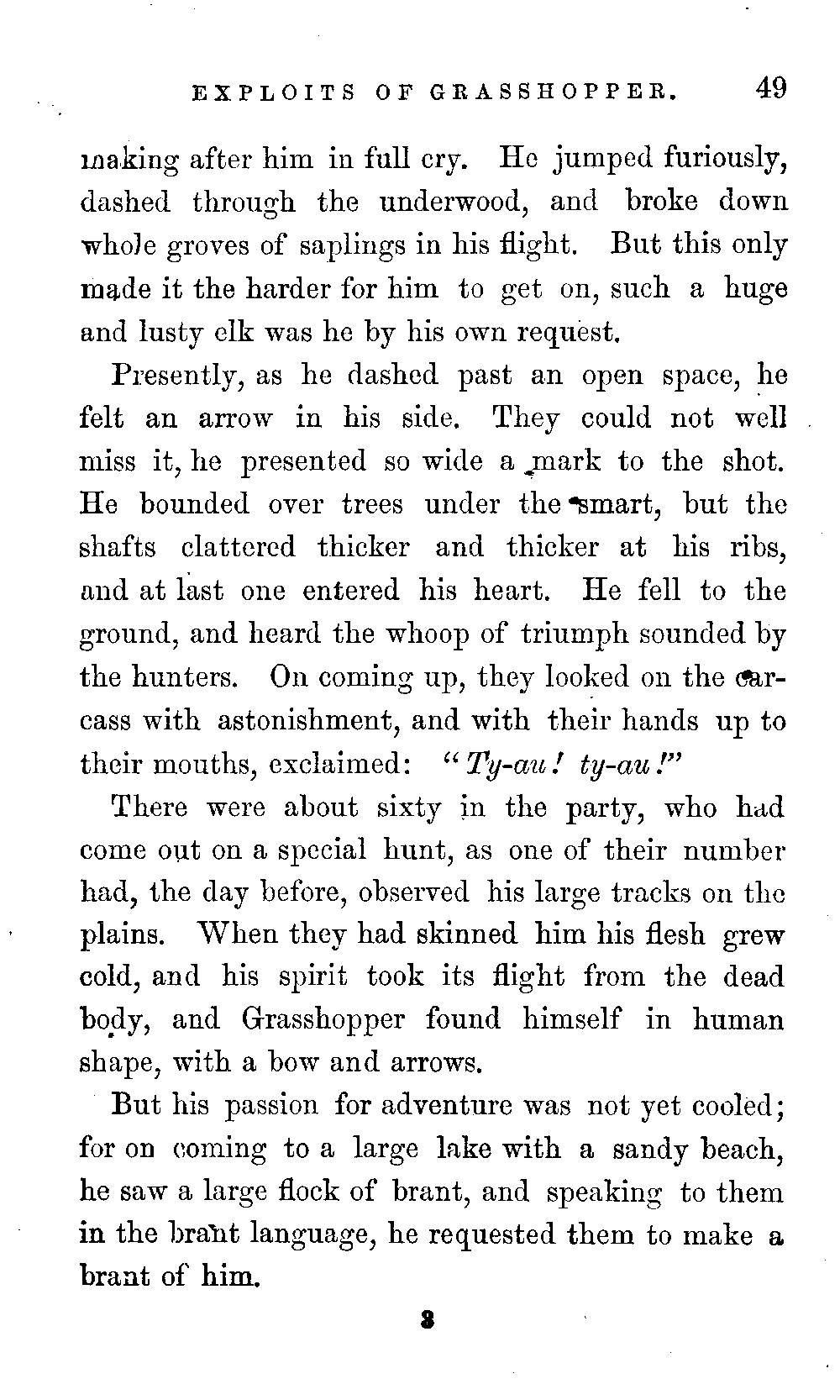 EXPLOITS OF GRASSHOPPER. 49

making after him in full cry. He jumped furiously, dashed through the underwood, and broke down whole groves of saplings in his flight. But this only made it the harder for him to get on, such a huge and lusty elk was he by his own request.

Presently, as he dashed past an open space, he felt an arrow in his side. They could not well miss it, he presented so wide a mark to the shot. He bounded over trees under the smart, but the shafts clattered thicker and thicker at his ribs, and at last one entered his heart. He fell to the ground, and heard the whoop of triumph sounded by the hunters. On coming up, they looked on the carcass with astonishment, and with their hands up to their mouths, exclaimed: "Ty-au! ty-au!"

There were about sixty in the party, who had come out on a special hunt, as one of their number had, the day before, observed his large tracks on the plains. When they had skinned him his flesh grew cold, and his spirit took its flight from the dead body, and Grasshopper found himself in human shape, with a bow and arrows.

But his passion for adventure was not yet cooled; for on coming to a large lake with a sandy beach, he saw a large flock of brant, and speaking to them in the brant language, he requested them to make a brant of him.

3